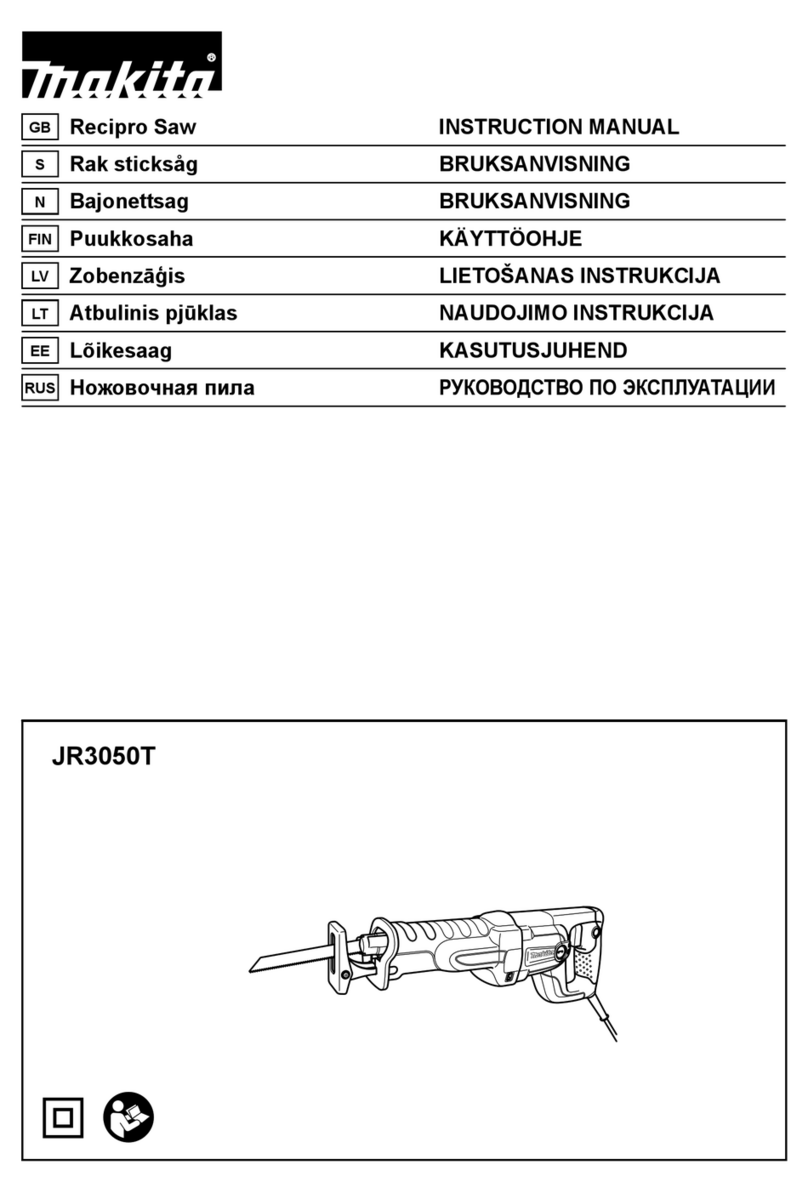 makita

| GB | Recipro Saw | INSTRUCTION MANUAL |
|---|---|---|
| S | Rak sticksåg | BRUKSANVISNING |
| N | Bajonettsag | BRUKSANVISNING |
| FIN | Puukkosaha | KÄYTTÖOHJE |
| LV | Zobenzāģis | LIETOŠANAS INSTRUKCIJA |
| LT | Atbulinis pjūklas | NAUDOJIMO INSTRUKCIJA |
| EE | Lõikesaag | KASUTUSJUHEND |
| RUS | Ножовочная пила | РУКОВОДСТВО ПО ЭКСПЛУАТАЦИИ |

JR3050T

makita